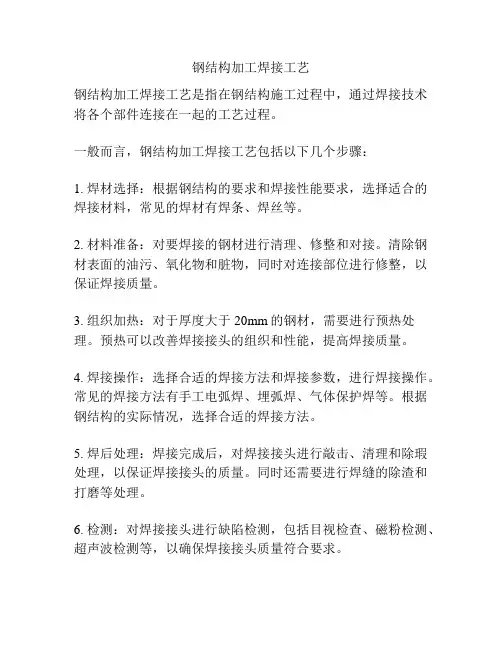 钢结构加工焊接工艺

钢结构加工焊接工艺是指在钢结构施工过程中，通过焊接技术将各个部件连接在一起的工艺过程。

一般而言，钢结构加工焊接工艺包括以下几个步骤：

1. 焊材选择：根据钢结构的要求和焊接性能要求，选择适合的焊接材料，常见的焊材有焊条、焊丝等。

2. 材料准备：对要焊接的钢材进行清理、修整和对接。清除钢材表面的油污、氧化物和脏物，同时对连接部位进行修整，以保证焊接质量。

3. 组织加热：对于厚度大于 20mm 的钢材，需要进行预热处理。预热可以改善焊接接头的组织和性能，提高焊接质量。

4. 焊接操作：选择合适的焊接方法和焊接参数，进行焊接操作。常见的焊接方法有手工电弧焊、埋弧焊、气体保护焊等。根据钢结构的实际情况，选择合适的焊接方法。

5. 焊后处理：焊接完成后，对焊接接头进行敲击、清理和除瑕处理，以保证焊接接头的质量。同时还需要进行焊缝的除渣和打磨等处理。

6. 检测：对焊接接头进行缺陷检测，包括目视检查、磁粉检测、超声波检测等，以确保焊接接头质量符合要求。